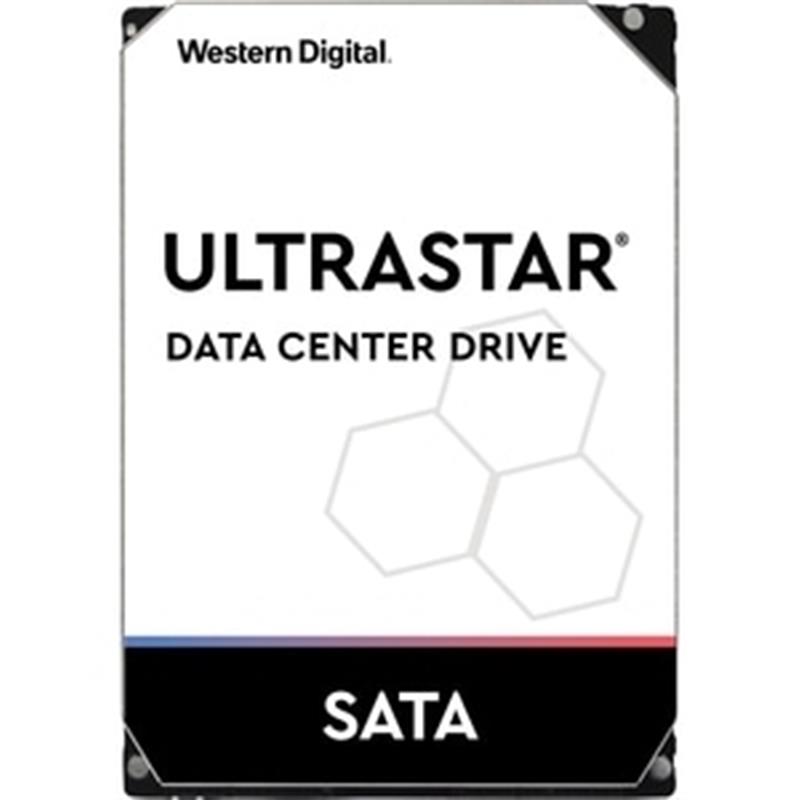 Western Digital.

ULTRASTAR®

DATA CENTER DRIVE

SATA